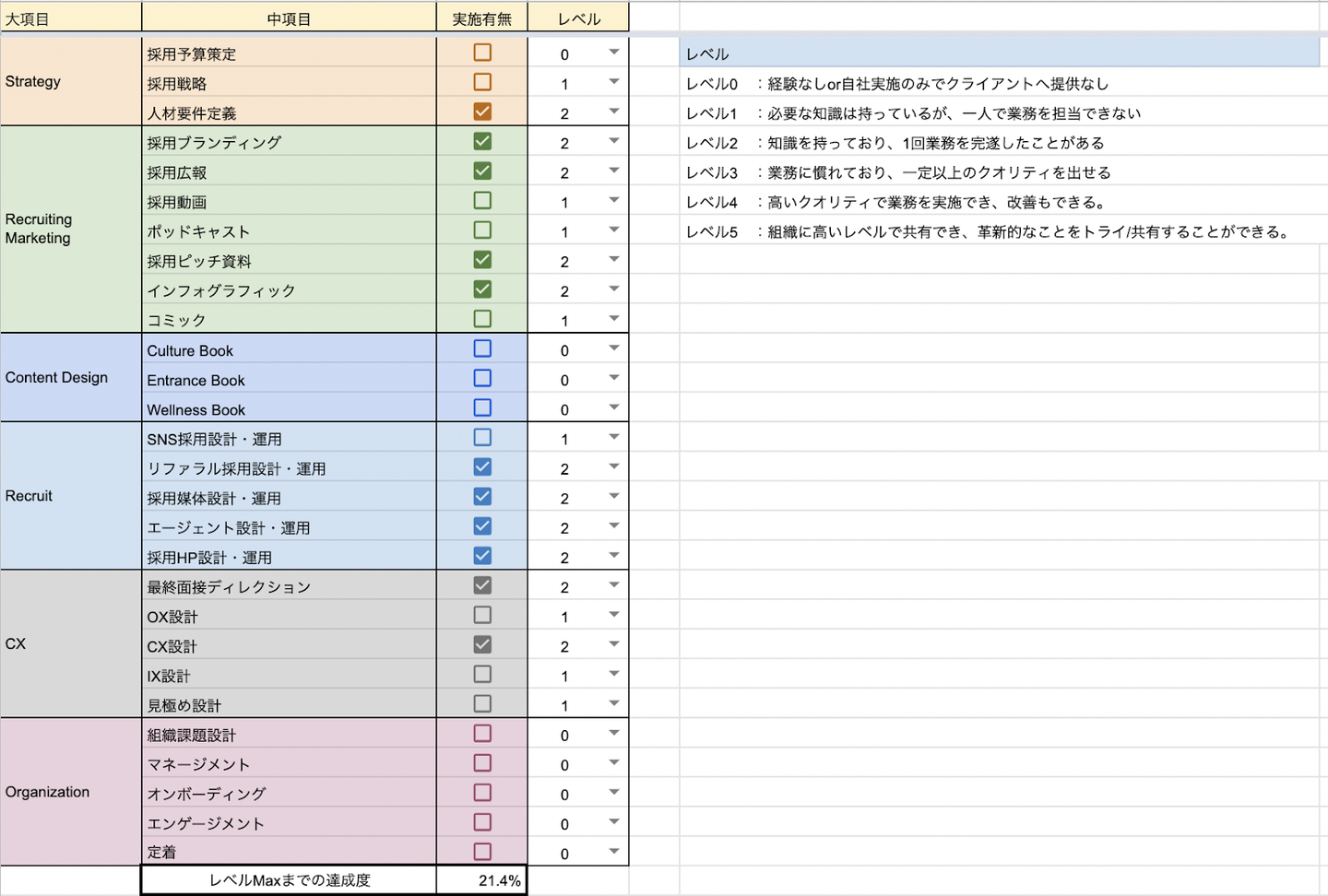 | 大項目 | 中項目 | 実施有無 | レベル |
|---|---|---|---|
| Strategy | 採用予算策定 | ☐ | 0 |
| | 採用戦略 | ☐ | 1 |
| | 人材要件定義 | ☑ | 2 |
| Recruiting Marketing | 採用ブランディング | ☑ | 2 |
| | 採用広報 | ☑ | 2 |
| | 採用動画 | ☐ | 1 |
| | ポッドキャスト | ☐ | 1 |
| | 採用ピッチ資料 | ☑ | 2 |
| | インフォグラフィック | ☑ | 2 |
| | コミック | ☐ | 1 |
| Content Design | Culture Book | ☐ | 0 |
| | Entrance Book | ☐ | 0 |
| | Wellness Book | ☐ | 0 |
| Recruit | SNS採用設計・運用 | ☐ | 1 |
| | リファラル採用設計・運用 | ☑ | 2 |
| | 採用媒体設計・運用 | ☑ | 2 |
| | エージェント設計・運用 | ☑ | 2 |
| | 採用HP設計・運用 | ☑ | 2 |
| CX | 最終面接ディレクション | ☑ | 2 |
| | OX設計 | ☐ | 1 |
| | CX設計 | ☑ | 2 |
| | IX設計 | ☐ | 1 |
| | 見極め設計 | ☐ | 1 |
| Organization | 組織課題設計 | ☐ | 0 |
| | マネージメント | ☐ | 0 |
| | オンボーディング | ☐ | 0 |
| | エンゲージメント | ☐ | 0 |
| | 定着 | ☐ | 0 |
| | レベルMaxまでの達成度 | 21.4% | |

レベル
レベル0 ：経験なしor自社実施のみでクライアントへ提供なし
レベル1 ：必要な知識は持っているが、一人で業務を担当できない
レベル2 ：知識を持っており、1回業務を完遂したことがある
レベル3 ：業務に慣れており、一定以上のクオリティを出せる
レベル4 ：高いクオリティで業務を実施でき、改善もできる。
レベル5 ：組織に高いレベルで共有でき、革新的なことをトライ/共有することができる。